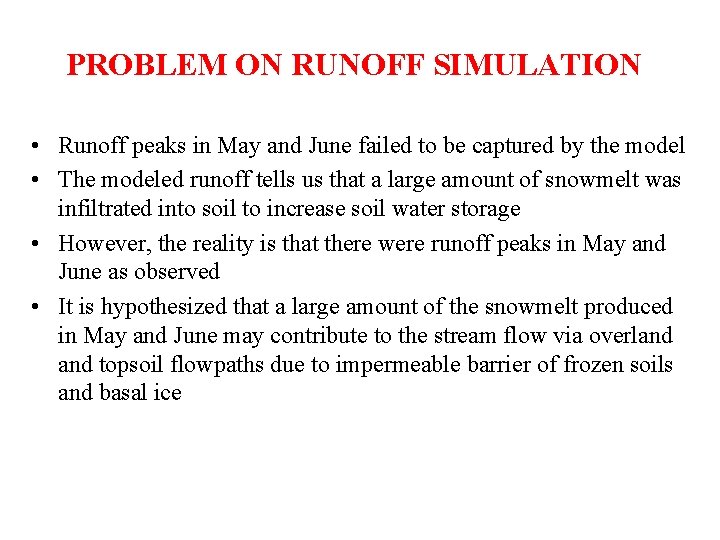 PROBLEM ON RUNOFF SIMULATION

• Runoff peaks in May and June failed to be captured by the model
• The modeled runoff tells us that a large amount of snowmelt was infiltrated into soil to increase soil water storage
• However, the reality is that there were runoff peaks in May and June as observed
• It is hypothesized that a large amount of the snowmelt produced in May and June may contribute to the stream flow via overland and topsoil flowpaths due to impermeable barrier of frozen soils and basal ice